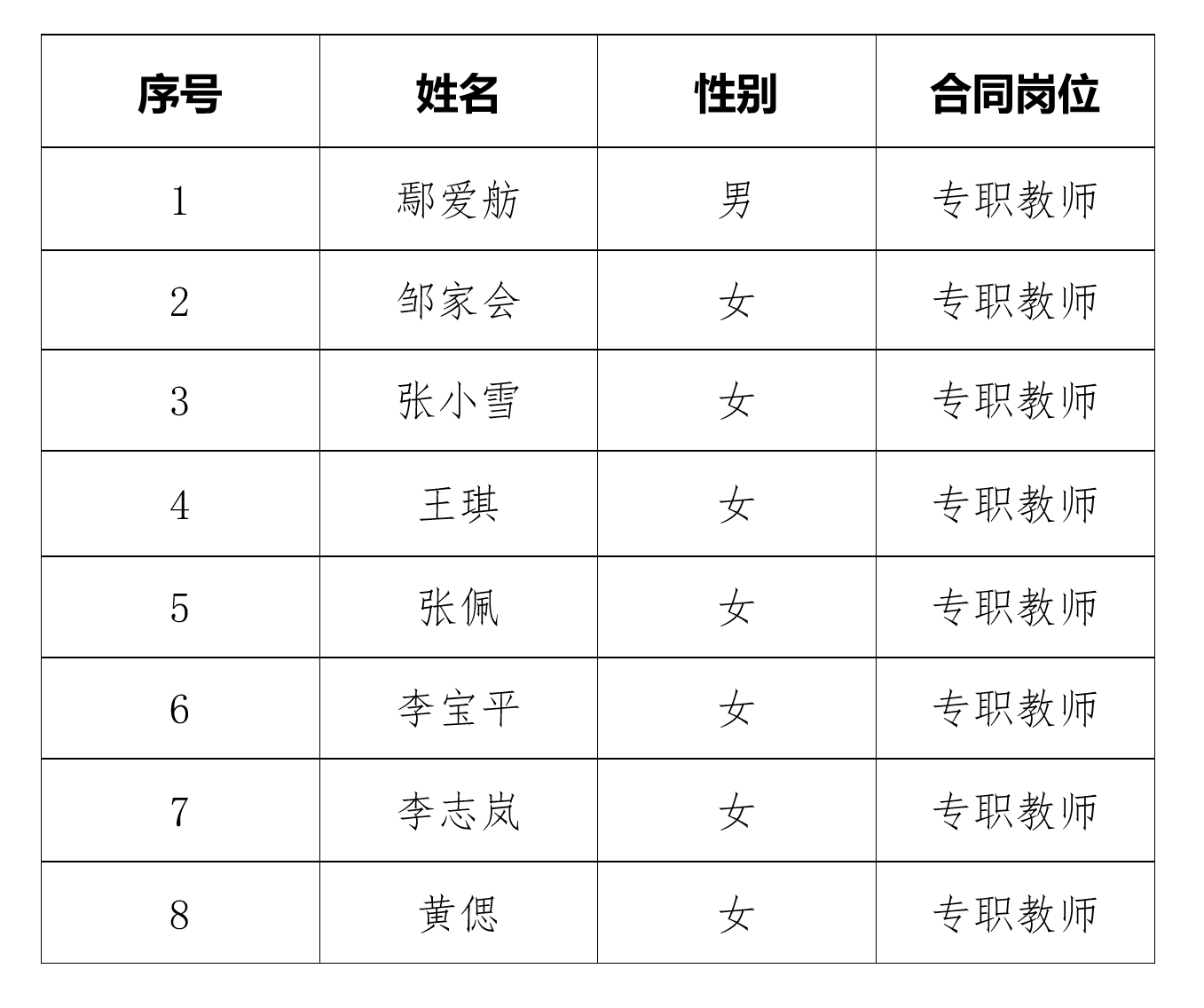 | 序号 | 姓名 | 性别 | 合同岗位 |
|---|---|---|---|
| 1 | 鄢爱舫 | 男 | 专职教师 |
| 2 | 邹家会 | 女 | 专职教师 |
| 3 | 张小雪 | 女 | 专职教师 |
| 4 | 王琪 | 女 | 专职教师 |
| 5 | 张佩 | 女 | 专职教师 |
| 6 | 李宝平 | 女 | 专职教师 |
| 7 | 李志岚 | 女 | 专职教师 |
| 8 | 黄偲 | 女 | 专职教师 |